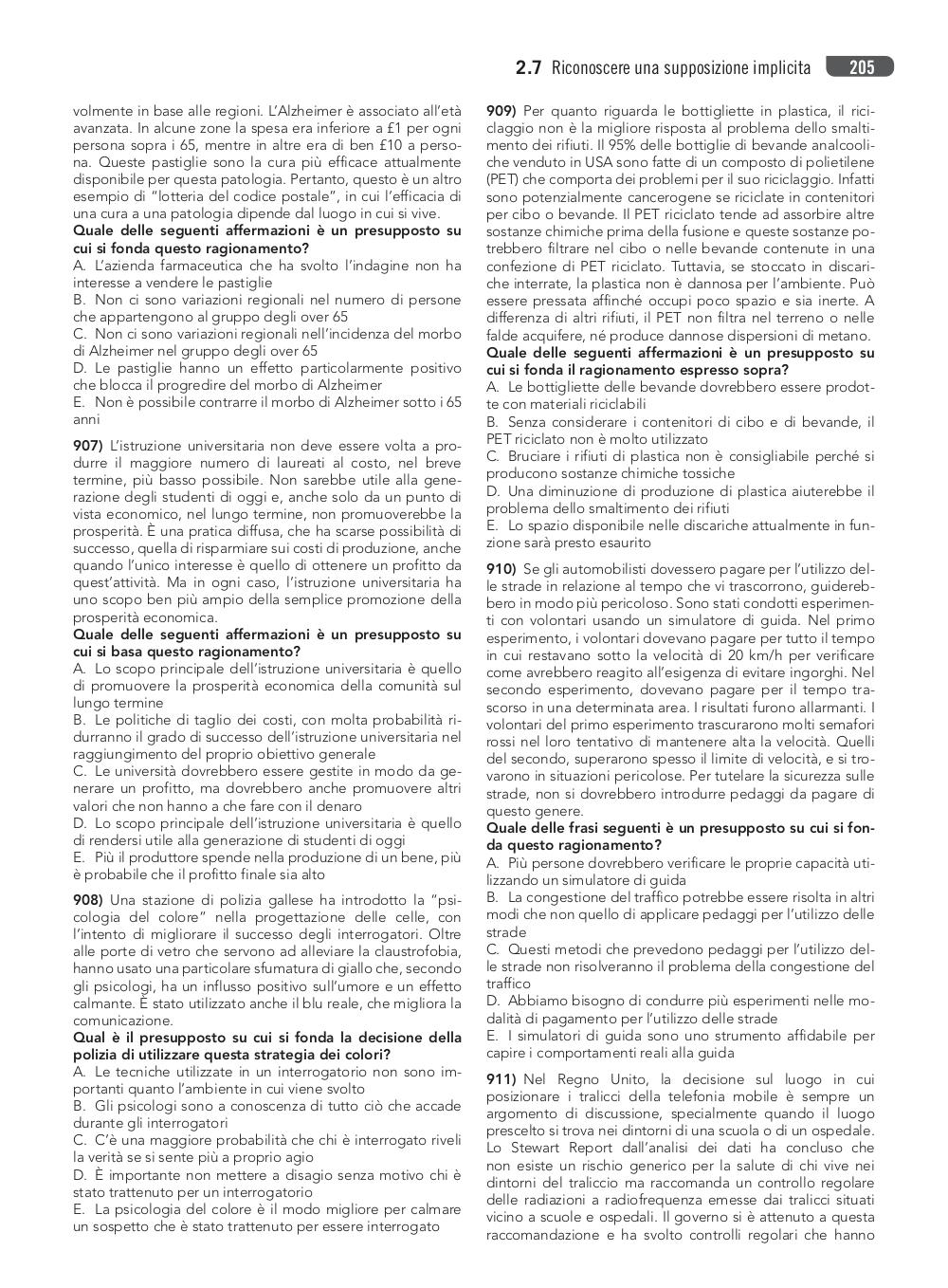 2.7 Riconoscere una supposizione implicita 205

volmente in base alle regioni. L'Alzheimer è associato all'età avanzata. In alcune zone la spesa era inferiore a £1 per ogni persona sopra i 65, mentre in altre era di ben £10 a persona. Queste pastiglie sono la cura più efficace attualmente disponibile per questa patologia. Pertanto, questo è un altro esempio di "lotteria del codice postale", in cui l'efficacia di una cura a una patologia dipende dal luogo in cui si vive.
Quale delle seguenti affermazioni è un presupposto su cui si fonda questo ragionamento?
A. L'azienda farmaceutica che ha svolto l'indagine non ha interesse a vendere le pastiglie
B. Non ci sono variazioni regionali nel numero di persone che appartengono al gruppo degli over 65
C. Non ci sono variazioni regionali nell'incidenza del morbo di Alzheimer nel gruppo degli over 65
D. Le pastiglie hanno un effetto particolarmente positivo che blocca il progredire del morbo di Alzheimer
E. Non è possibile contrarre il morbo di Alzheimer sotto i 65 anni

907) L'istruzione universitaria non deve essere volta a produrre il maggiore numero di laureati al costo, nel breve termine, più basso possibile. Non sarebbe utile alla generazione degli studenti di oggi e, anche solo da un punto di vista economico, nel lungo termine, non promuoverebbe la prosperità. È una pratica diffusa, che ha scarse possibilità di successo, quella di risparmiare sui costi di produzione, anche quando l'unico interesse è quello di ottenere un profitto da quest'attività. Ma in ogni caso, l'istruzione universitaria ha uno scopo ben più ampio della semplice promozione della prosperità economica.
Quale delle seguenti affermazioni è un presupposto su cui si basa questo ragionamento?
A. Lo scopo principale dell'istruzione universitaria è quello di promuovere la prosperità economica della comunità sul lungo termine
B. Le politiche di taglio dei costi, con molta probabilità ridurranno il grado di successo dell'istruzione universitaria nel raggiungimento del proprio obiettivo generale
C. Le università dovrebbero essere gestite in modo da generare un profitto, ma dovrebbero anche promuovere altri valori che non hanno a che fare con il denaro
D. Lo scopo principale dell'istruzione universitaria è quello di rendersi utile alla generazione di studenti di oggi
E. Più il produttore spende nella produzione di un bene, più è probabile che il profitto finale sia alto

908) Una stazione di polizia gallese ha introdotto la "psicologia del colore" nella progettazione delle celle, con l'intento di migliorare il successo degli interrogatori. Oltre alle porte di vetro che servono ad alleviare la claustrofobia, hanno usato una particolare sfumatura di giallo che, secondo gli psicologi, ha un influsso positivo sull'umore e un effetto calmante. È stato utilizzato anche il blu reale, che migliora la comunicazione.
Qual è il presupposto su cui si fonda la decisione della polizia di utilizzare questa strategia dei colori?
A. Le tecniche utilizzate in un interrogatorio non sono importanti quanto l'ambiente in cui viene svolto
B. Gli psicologi sono a conoscenza di tutto ciò che accade durante gli interrogatori
C. C'è una maggiore probabilità che chi è interrogato riveli la verità se si sente più a proprio agio
D. È importante non mettere a disagio senza motivo chi è stato trattenuto per un interrogatorio
E. La psicologia del colore è il modo migliore per calmare un sospetto che è stato trattenuto per essere interrogato

909) Per quanto riguarda le bottigliette in plastica, il riciclaggio non è la migliore risposta al problema dello smaltimento dei rifiuti. Il 95% delle bottiglie di bevande analcooliche venduto in USA sono fatte di un composto di polietilene (PET) che comporta dei problemi per il suo riciclaggio. Infatti sono potenzialmente cancerogene se riciclate in contenitori per cibo o bevande. Il PET riciclato tende ad assorbire altre sostanze chimiche prima della fusione e queste sostanze potrebbero filtrare nel cibo o nelle bevande contenute in una confezione di PET riciclato. Tuttavia, se stoccato in discariche interrate, la plastica non è dannosa per l'ambiente. Può essere pressata affinché occupi poco spazio e sia inerte. A differenza di altri rifiuti, il PET non filtra nel terreno o nelle falde acquifere, né produce dannose dispersioni di metano.
Quale delle seguenti affermazioni è un presupposto su cui si fonda il ragionamento espresso sopra?
A. Le bottigliette delle bevande dovrebbero essere prodotte con materiali riciclabili
B. Senza considerare i contenitori di cibo e di bevande, il PET riciclato non è molto utilizzato
C. Bruciare i rifiuti di plastica non è consigliabile perché si producono sostanze chimiche tossiche
D. Una diminuzione di produzione di plastica aiuterebbe il problema dello smaltimento dei rifiuti
E. Lo spazio disponibile nelle discariche attualmente in funzione sarà presto esaurito

910) Se gli automobilisti dovessero pagare per l'utilizzo delle strade in relazione al tempo che vi trascorrono, guiderebbero in modo più pericoloso. Sono stati condotti esperimenti con volontari usando un simulatore di guida. Nel primo esperimento, i volontari dovevano pagare per tutto il tempo in cui restavano sotto la velocità di 20 km/h per verificare come avrebbero reagito all'esigenza di evitare ingorghi. Nel secondo esperimento, dovevano pagare per il tempo trascorso in una determinata area. I risultati furono allarmanti. I volontari del primo esperimento trascurarono molti semafori rossi nel loro tentativo di mantenere alta la velocità. Quelli del secondo, superarono spesso il limite di velocità, e si trovarono in situazioni pericolose. Per tutelare la sicurezza sulle strade, non si dovrebbero introdurre pedaggi da pagare di questo genere.
Quale delle frasi seguenti è un presupposto su cui si fonda questo ragionamento?
A. Più persone dovrebbero verificare le proprie capacità utilizzando un simulatore di guida
B. La congestione del traffico potrebbe essere risolta in altri modi che non quello di applicare pedaggi per l'utilizzo delle strade
C. Questi metodi che prevedono pedaggi per l'utilizzo delle strade non risolveranno il problema della congestione del traffico
D. Abbiamo bisogno di condurre più esperimenti nelle modalità di pagamento per l'utilizzo delle strade
E. I simulatori di guida sono uno strumento affidabile per capire i comportamenti reali alla guida

911) Nel Regno Unito, la decisione sul luogo in cui posizionare i tralicci della telefonia mobile è sempre un argomento di discussione, specialmente quando il luogo prescelto si trova nei dintorni di una scuola o di un ospedale. Lo Stewart Report dall'analisi dei dati ha concluso che non esiste un rischio generico per la salute di chi vive nei dintorni del traliccio ma raccomanda un controllo regolare delle radiazioni a radiofrequenza emesse dai tralicci situati vicino a scuole e ospedali. Il governo si è attenuto a questa raccomandazione e ha svolto controlli regolari che hanno